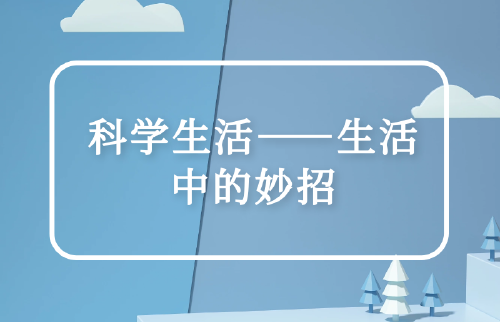 科学生活——生活中的妙招